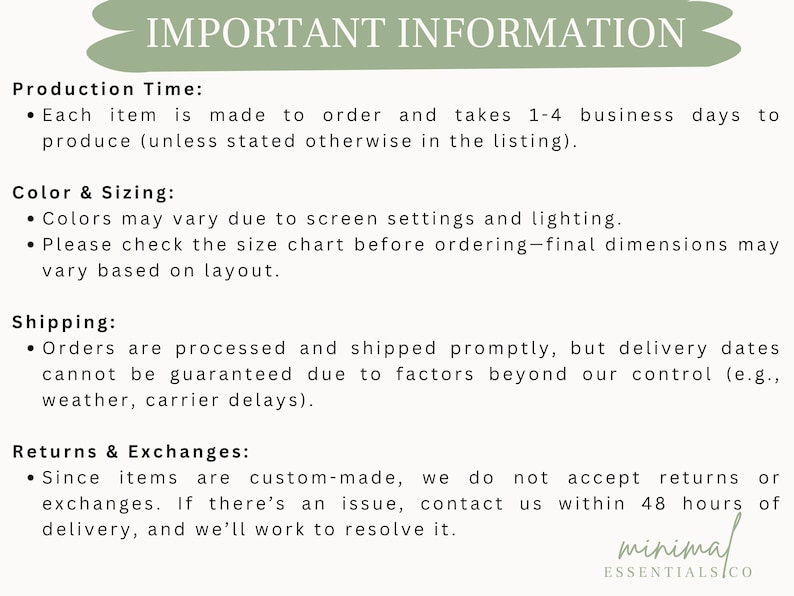 IMPORTANT INFORMATION

Production Time:
• Each item is made to order and takes 1-4 business days to produce (unless stated otherwise in the listing).

Color & Sizing:
• Colors may vary due to screen settings and lighting.
• Please check the size chart before ordering—final dimensions may vary based on layout.

Shipping:
• Orders are processed and shipped promptly, but delivery dates cannot be guaranteed due to factors beyond our control (e.g., weather, carrier delays).

Returns & Exchanges:
• Since items are custom-made, we do not accept returns or exchanges. If there's an issue, contact us within 48 hours of delivery, and we'll work to resolve it.

minimal
ESSENTIALS CO